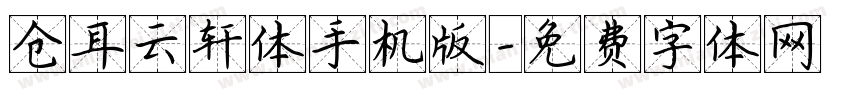 仓耳云轩体手机版-免费字体网